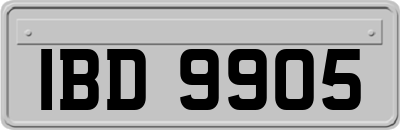 IBD 9905